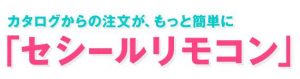 カタログからの注文が、もっと簡単に

「セシールリモコン」